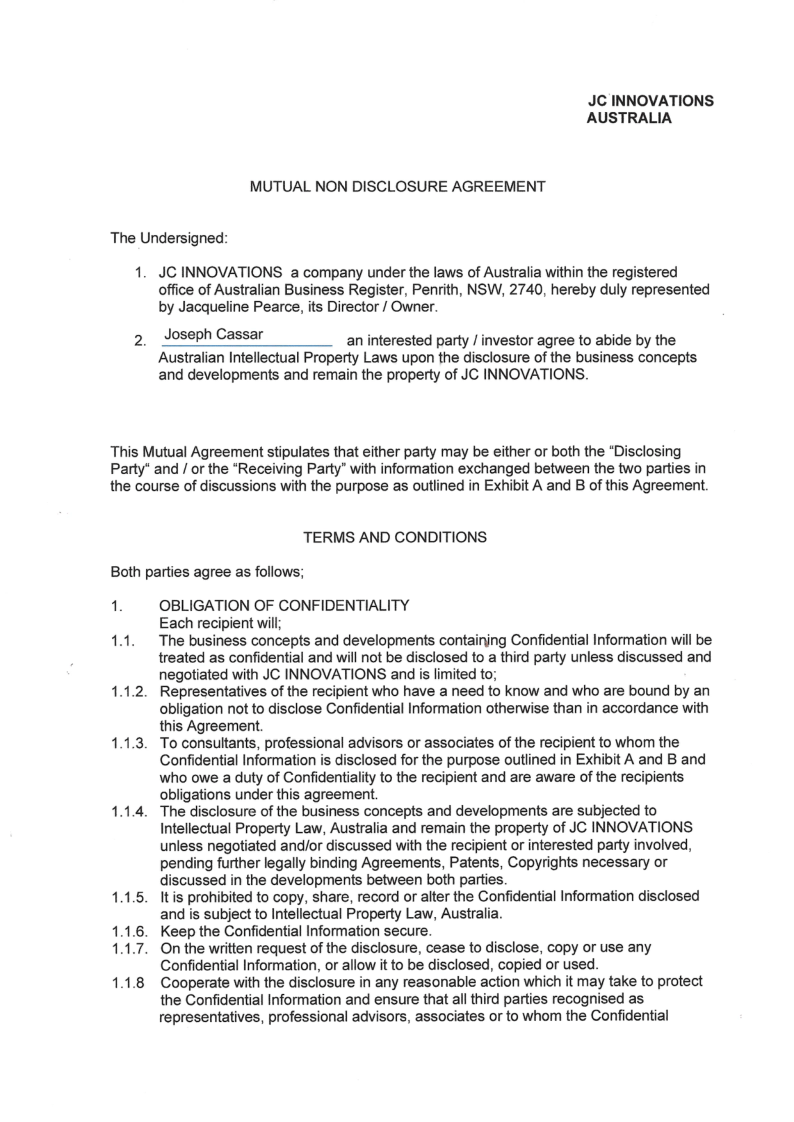 JC INNOVATIONS
AUSTRALIA

MUTUAL NON DISCLOSURE AGREEMENT

The Undersigned:

1. JC INNOVATIONS a company under the laws of Australia within the registered office of Australian Business Register, Penrith, NSW, 2740, hereby duly represented by Jacqueline Pearce, its Director / Owner.

2. Joseph Cassar an interested party / investor agree to abide by the Australian Intellectual Property Laws upon the disclosure of the business concepts and developments and remain the property of JC INNOVATIONS.

This Mutual Agreement stipulates that either party may be either or both the "Disclosing Party" and / or the "Receiving Party" with information exchanged between the two parties in the course of discussions with the purpose as outlined in Exhibit A and B of this Agreement.

TERMS AND CONDITIONS

Both parties agree as follows;

1. OBLIGATION OF CONFIDENTIALITY
Each recipient will;
1.1. The business concepts and developments containing Confidential Information will be treated as confidential and will not be disclosed to a third party unless discussed and negotiated with JC INNOVATIONS and is limited to;
1.1.2. Representatives of the recipient who have a need to know and who are bound by an obligation not to disclose Confidential Information otherwise than in accordance with this Agreement.
1.1.3. To consultants, professional advisors or associates of the recipient to whom the Confidential Information is disclosed for the purpose outlined in Exhibit A and B and who owe a duty of Confidentiality to the recipient and are aware of the recipients obligations under this agreement.
1.1.4. The disclosure of the business concepts and developments are subjected to Intellectual Property Law, Australia and remain the property of JC INNOVATIONS unless negotiated and/or discussed with the recipient or interested party involved, pending further legally binding Agreements, Patents, Copyrights necessary or discussed in the developments between both parties.
1.1.5. It is prohibited to copy, share, record or alter the Confidential Information disclosed and is subject to Intellectual Property Law, Australia.
1.1.6. Keep the Confidential Information secure.
1.1.7. On the written request of the disclosure, cease to disclose, copy or use any Confidential Information, or allow it to be disclosed, copied or used.
1.1.8 Cooperate with the disclosure in any reasonable action which it may take to protect the Confidential Information and ensure that all third parties recognised as representatives, professional advisors, associates or to whom the Confidential